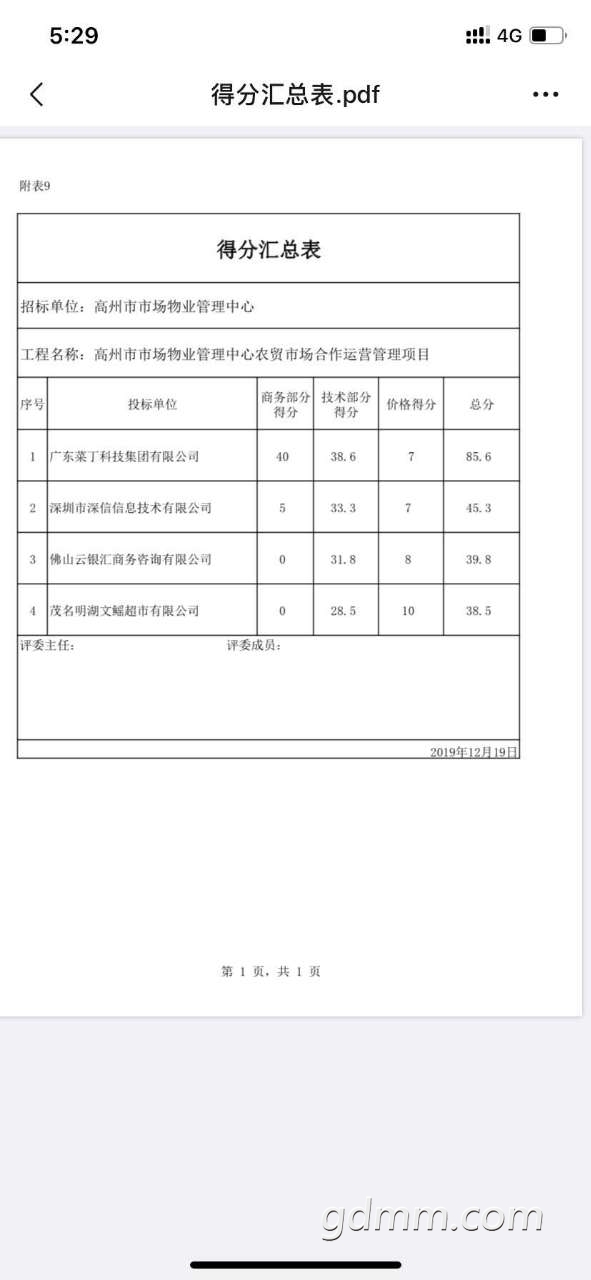 5:29

4G

得分汇总表.pdf

附表9

得分汇总表

招标单位：高州市市场物业管理中心

工程名称：高州市市场物业管理中心农贸市场合作运营管理项目

| 序号 | 投标单位 | 商务部分得分 | 技术部分得分 | 价格得分 | 总分 |
|---|---|---|---|---|---|
| 1 | 广东菜丁科技集团有限公司 | 40 | 38.6 | 7 | 85.6 |
| 2 | 深圳市深信信息技术有限公司 | 5 | 33.3 | 7 | 45.3 |
| 3 | 佛山云银汇商务咨询有限公司 | 0 | 31.8 | 8 | 39.8 |
| 4 | 茂名明湖文鳐超市有限公司 | 0 | 28.5 | 10 | 38.5 |

评委主任： 评委成员：

2019年12月19日

第 1 页，共 1 页

gdmm.com